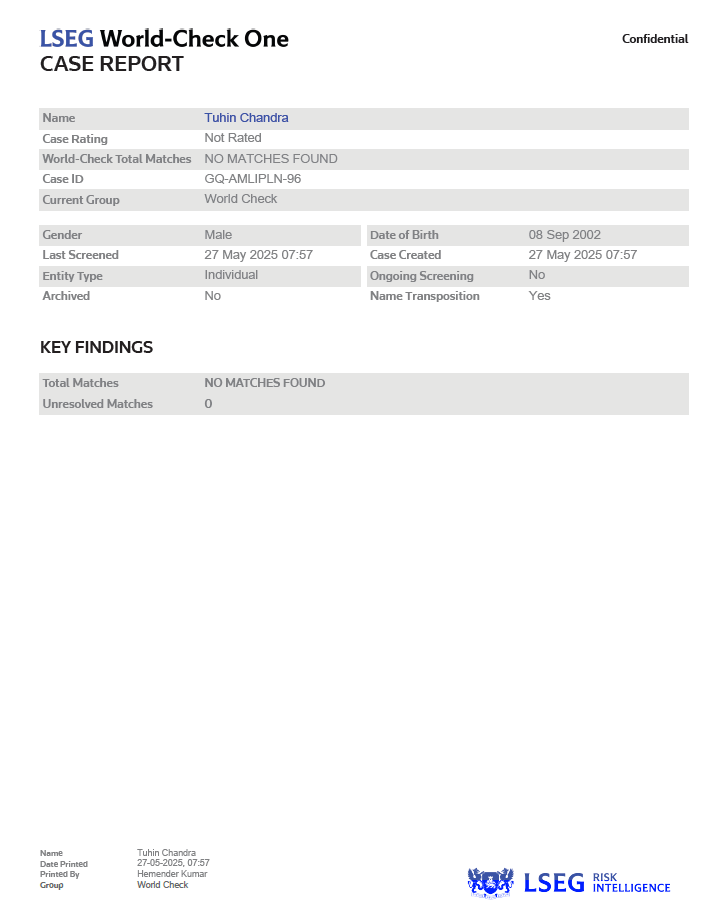 LSEG World-Check One
CASE REPORT

Confidential

| Name | Tuhin Chandra |
|---|---|
| Case Rating | Not Rated |
| World-Check Total Matches | NO MATCHES FOUND |
| Case ID | GQ-AMLIPLN-96 |
| Current Group | World Check |

| Gender | Male | Date of Birth | 08 Sep 2002 |
|---|---|---|---|
| Last Screened | 27 May 2025 07:57 | Case Created | 27 May 2025 07:57 |
| Entity Type | Individual | Ongoing Screening | No |
| Archived | No | Name Transposition | Yes |

KEY FINDINGS

| Total Matches | NO MATCHES FOUND |
|---|---|
| Unresolved Matches | 0 |

| Name | Tuhin Chandra |
|---|---|
| Date Printed | 27-05-2025, 07:57 |
| Printed By | Hemender Kumar |
| Group | World Check |

LSEG RISK INTELLIGENCE